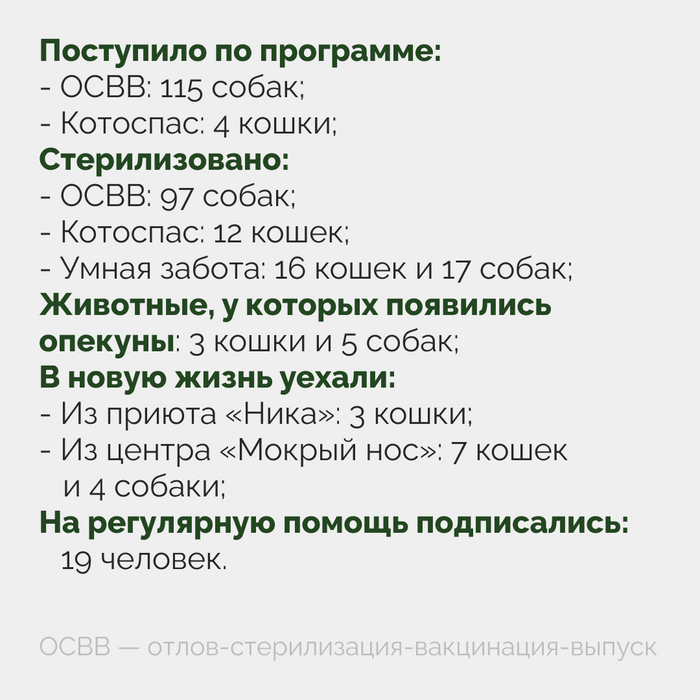 Поступило по программе:
- ОСВВ: 115 собак;
- Котоспас: 4 кошки;
Стерилизовано:
- ОСВВ: 97 собак;
- Котоспас: 12 кошек;
- Умная забота: 16 кошек и 17 собак;
Животные, у которых появились опекуны: 3 кошки и 5 собак;
В новую жизнь уехали:
- Из приюта «Ника»: 3 кошки;
- Из центра «Мокрый нос»: 7 кошек и 4 собаки;
На регулярную помощь подписались: 19 человек.

ОСВВ — отлов-стерилизация-вакцинация-выпуск